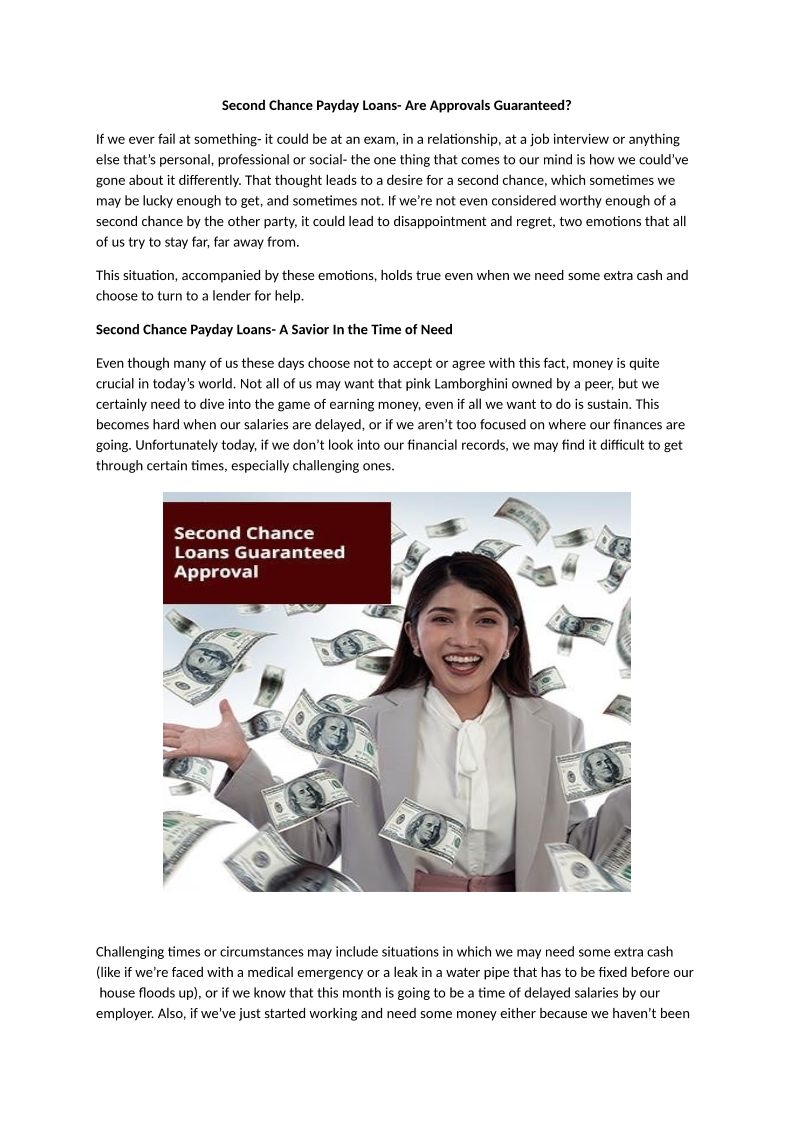 Second Chance Payday Loans- Are Approvals Guaranteed?

If we ever fail at something- it could be at an exam, in a relationship, at a job interview or anything else that's personal, professional or social- the one thing that comes to our mind is how we could've gone about it differently. That thought leads to a desire for a second chance, which sometimes we may be lucky enough to get, and sometimes not. If we're not even considered worthy enough of a second chance by the other party, it could lead to disappointment and regret, two emotions that all of us try to stay far, far away from.

This situation, accompanied by these emotions, holds true even when we need some extra cash and choose to turn to a lender for help.

Second Chance Payday Loans- A Savior In the Time of Need

Even though many of us these days choose not to accept or agree with this fact, money is quite crucial in today's world. Not all of us may want that pink Lamborghini owned by a peer, but we certainly need to dive into the game of earning money, even if all we want to do is sustain. This becomes hard when our salaries are delayed, or if we aren't too focused on where our finances are going. Unfortunately today, if we don't look into our financial records, we may find it difficult to get through certain times, especially challenging ones.

Second Chance Loans Guaranteed Approval

Challenging times or circumstances may include situations in which we may need some extra cash (like if we're faced with a medical emergency or a leak in a water pipe that has to be fixed before our house floods up), or if we know that this month is going to be a time of delayed salaries by our employer. Also, if we've just started working and need some money either because we haven't been